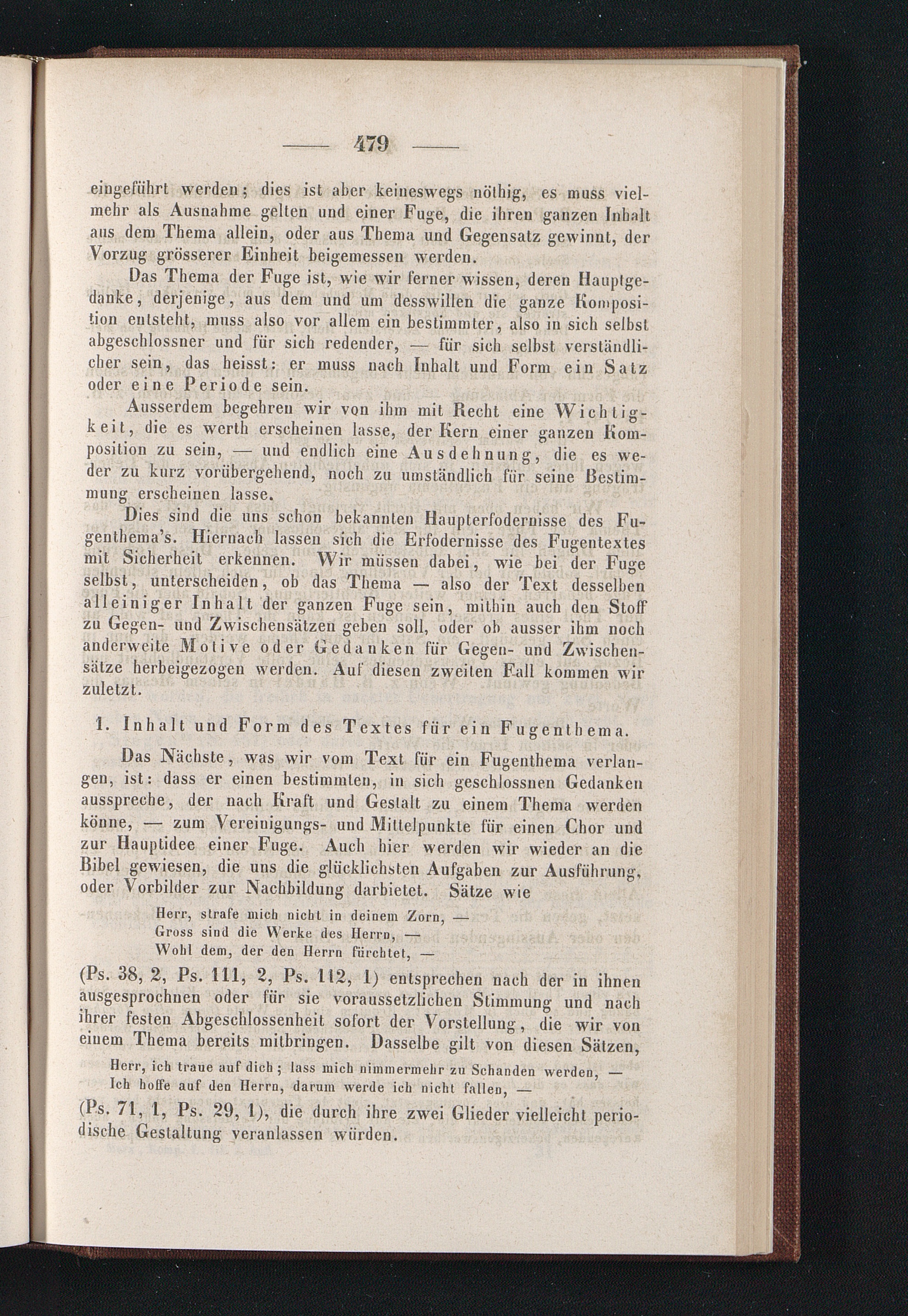 — 479 —

eingeführt werden; dies ist aber keineswegs nöthig, es muss vielmehr als Ausnahme gelten und einer Fuge, die ihren ganzen Inhalt aus dem Thema allein, oder aus Thema und Gegensatz gewinnt, der Vorzug grösserer Einheit beigemessen werden.

Das Thema der Fuge ist, wie wir ferner wissen, deren Hauptgedanke, derjenige, aus dem und um desswillen die ganze Komposition entsteht, muss also vor allem ein bestimmter, also in sich selbst abgeschlossner und für sich redender, — für sich selbst verständlicher sein, das heisst: er muss nach Inhalt und Form ein Satz oder eine Periode sein.

Ausserdem begehren wir von ihm mit Recht eine Wichtigkeit, die es werth erscheinen lasse, der Kern einer ganzen Komposition zu sein, — und endlich eine Ausdehnung, die es weder zu kurz vorübergehend, noch zu umständlich für seine Bestimmung erscheinen lasse.

Dies sind die uns schon bekannten Haupterfodernisse des Fugenthema's. Hiernach lassen sich die Erfodernisse des Fugentextes mit Sicherheit erkennen. Wir müssen dabei, wie bei der Fuge selbst, unterscheiden, ob das Thema — also der Text desselben alleiniger Inhalt der ganzen Fuge sein, mithin auch den Stoff zu Gegen- und Zwischensätzen geben soll, oder ob ausser ihm noch anderweite Motive oder Gedanken für Gegen- und Zwischensätze herbeigezogen werden. Auf diesen zweiten Fall kommen wir zuletzt.

1. Inhalt und Form des Textes für ein Fugenthema.

Das Nächste, was wir vom Text für ein Fugenthema verlangen, ist: dass er einen bestimmten, in sich geschlossnen Gedanken ausspreche, der nach Kraft und Gestalt zu einem Thema werden könne, — zum Vereinigungs- und Mittelpunkte für einen Chor und zur Hauptidee einer Fuge. Auch hier werden wir wieder an die Bibel gewiesen, die uns die glücklichsten Aufgaben zur Ausführung, oder Vorbilder zur Nachbildung darbietet. Sätze wie

Herr, strafe mich nicht in deinem Zorn, —
Gross sind die Werke des Herrn, —
Wohl dem, der den Herrn fürchtet, —

(Ps. 38, 2, Ps. 111, 2, Ps. 112, 1) entsprechen nach der in ihnen ausgesprochnen oder für sie voraussetzlichen Stimmung und nach ihrer festen Abgeschlossenheit sofort der Vorstellung, die wir von einem Thema bereits mitbringen. Dasselbe gilt von diesen Sätzen,

Herr, ich traue auf dich; lass mich nimmermehr zu Schanden werden, —
Ich hoffe auf den Herrn, darum werde ich nicht fallen, —

(Ps. 71, 1, Ps. 29, 1), die durch ihre zwei Glieder vielleicht periodische Gestaltung veranlassen würden.